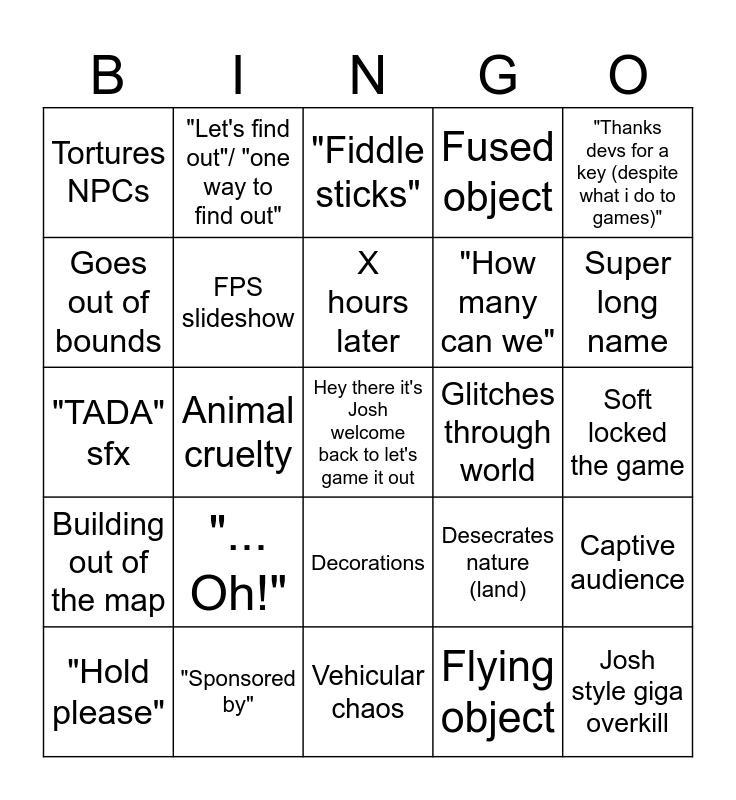 | B | I | N | G | O |
|---|---|---|---|---|
| Tortures NPCs | "Let's find out"/ "one way to find out" | "Fiddle sticks" | Fused object | "Thanks devs for a key (despite what i do to games)" |
| Goes out of bounds | FPS slideshow | X hours later | "How many can we" | Super long name |
| "TADA" sfx | Animal cruelty | Hey there it's Josh welcome back to let's game it out | Glitches through world | Soft locked the game |
| Building out of the map | "... Oh!" | Decorations | Desecrates nature (land) | Captive audience |
| "Hold please" | "Sponsored by" | Vehicular chaos | Flying object | Josh style giga overkill |